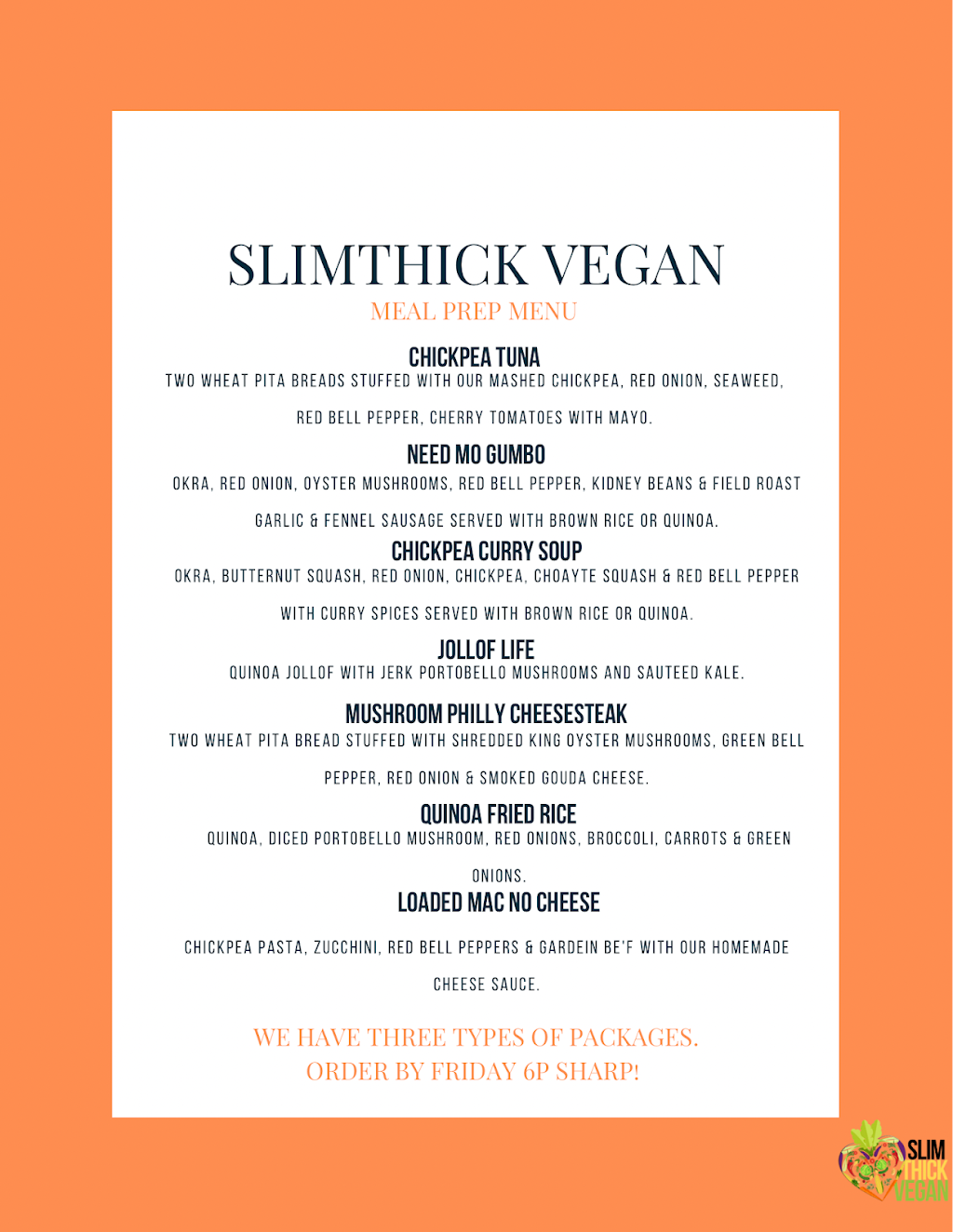 SLIMTHICK VEGAN
MEAL PREP MENU

CHICKPEA TUNA
TWO WHEAT PITA BREADS STUFFED WITH OUR MASHED CHICKPEA, RED ONION, SEAWEED, RED BELL PEPPER, CHERRY TOMATOES WITH MAYO.

NEED MO GUMBO
OKRA, RED ONION, OYSTER MUSHROOMS, RED BELL PEPPER, KIDNEY BEANS & FIELD ROAST GARLIC & FENNEL SAUSAGE SERVED WITH BROWN RICE OR QUINOA.

CHICKPEA CURRY SOUP
OKRA, BUTTERNUT SQUASH, RED ONION, CHICKPEA, CHOAYTE SQUASH & RED BELL PEPPER WITH CURRY SPICES SERVED WITH BROWN RICE OR QUINOA.

JOLLOF LIFE
QUINOA JOLLOF WITH JERK PORTOBELLO MUSHROOMS AND SAUTEED KALE.

MUSHROOM PHILLY CHEESESTEAK
TWO WHEAT PITA BREAD STUFFED WITH SHREDDED KING OYSTER MUSHROOMS, GREEN BELL PEPPER, RED ONION & SMOKED GOUDA CHEESE.

QUINOA FRIED RICE
QUINOA, DICED PORTOBELLO MUSHROOM, RED ONIONS, BROCCOLI, CARROTS & GREEN ONIONS.

LOADED MAC NO CHEESE
CHICKPEA PASTA, ZUCCHINI, RED BELL PEPPERS & GARDEIN BE'F WITH OUR HOMEMADE CHEESE SAUCE.

WE HAVE THREE TYPES OF PACKAGES.
ORDER BY FRIDAY 6P SHARP!

SLIM THICK VEGAN